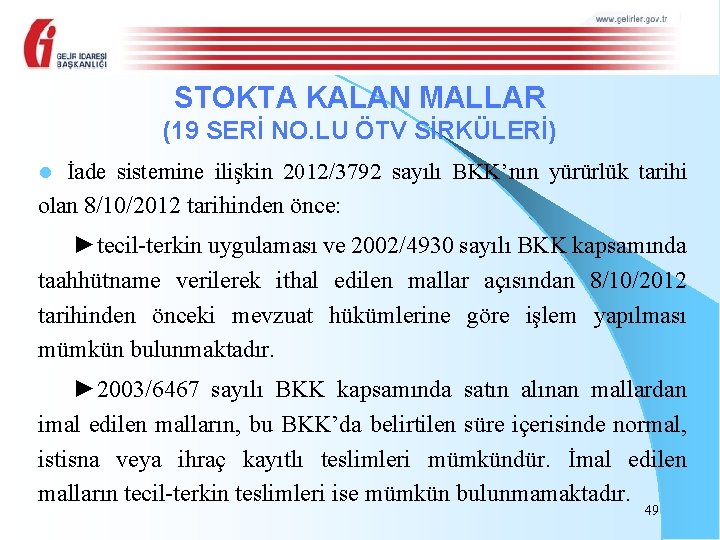 GELİR İDARESİ BAŞKANLIĞI

www.gelirler.gov.tr

STOKTA KALAN MALLAR
(19 SERİ NO.LU ÖTV SİRKÜLERİ)

İade sistemine ilişkin 2012/3792 sayılı BKK'nın yürürlük tarihi olan 8/10/2012 tarihinden önce:

►tecil-terkin uygulaması ve 2002/4930 sayılı BKK kapsamında taahhütname verilerek ithal edilen mallar açısından 8/10/2012 tarihinden önceki mevzuat hükümlerine göre işlem yapılması mümkün bulunmaktadır.

►2003/6467 sayılı BKK kapsamında satın alınan mallardan imal edilen malların, bu BKK'da belirtilen süre içerisinde normal, istisna veya ihraç kayıtlı teslimleri mümkündür. İmal edilen malların tecil-terkin teslimleri ise mümkün bulunmamaktadır.

49